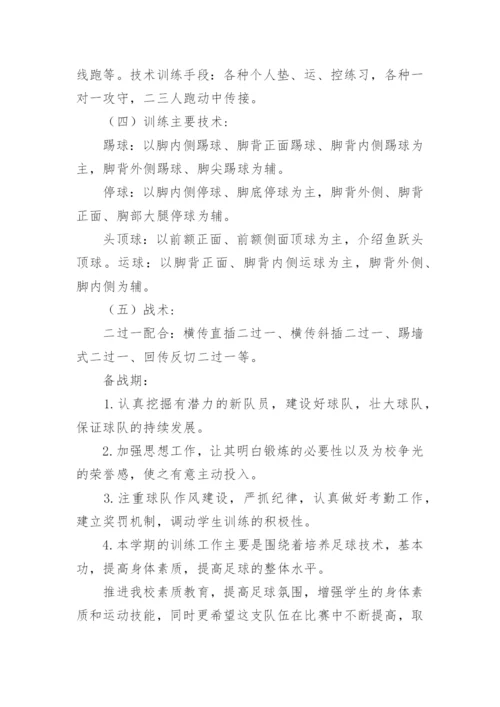 线跑等。技术训练手段：各种个人垫、运、控练习，各种一对一攻守，二三人跑动中传接。

（四）训练主要技术：

踢球：以脚内侧踢球、脚背正面踢球、脚背内侧踢球为主，脚背外侧踢球、脚尖踢球为辅。

停球：以脚内侧停球、脚底停球为主，脚背外侧、脚背正面、胸部大腿停球为辅。

头顶球：以前额正面、前额侧面顶球为主，介绍鱼跃头顶球。运球：以脚背正面、脚背内侧运球为主，脚背外侧、脚内侧为辅。

（五）战术：

二过一配合：横传直插二过一、横传斜插二过一、踢墙式二过一、回传反切二过一等。

备战期：

1. 认真挖掘有潜力的新队员，建设好球队，壮大球队，保证球队的持续发展。

2. 加强思想工作，让其明白锻炼的必要性以及为校争光的荣誉感，使之有意主动投入。

3. 注重球队作风建设，严抓纪律，认真做好考勤工作，建立奖罚机制，调动学生训练的积极性。

4. 本学期的训练工作主要是围绕着培养足球技术，基本功，提高身体素质，提高足球的整体水平。

推进我校素质教育，提高足球氛围，增强学生的身体素质和运动技能，同时更希望这支队伍在比赛中不断提高，取